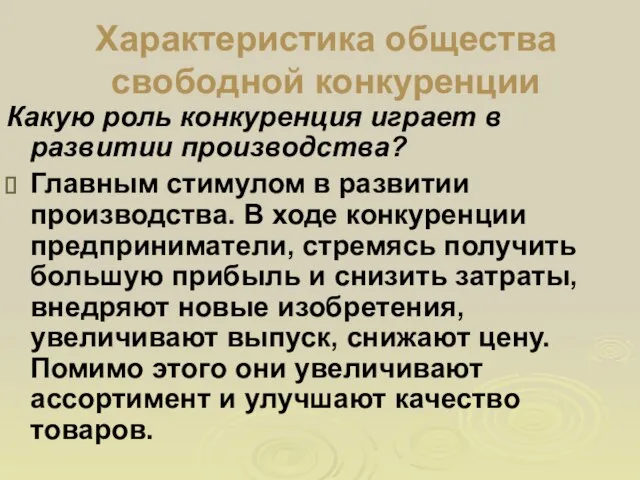 Характеристика общества свободной конкуренции

Какую роль конкуренция играет в развитии производства?

Главным стимулом в развитии производства. В ходе конкуренции предприниматели, стремясь получить большую прибыль и снизить затраты, внедряют новые изобретения, увеличивают выпуск, снижают цену. Помимо этого они увеличивают ассортимент и улучшают качество товаров.